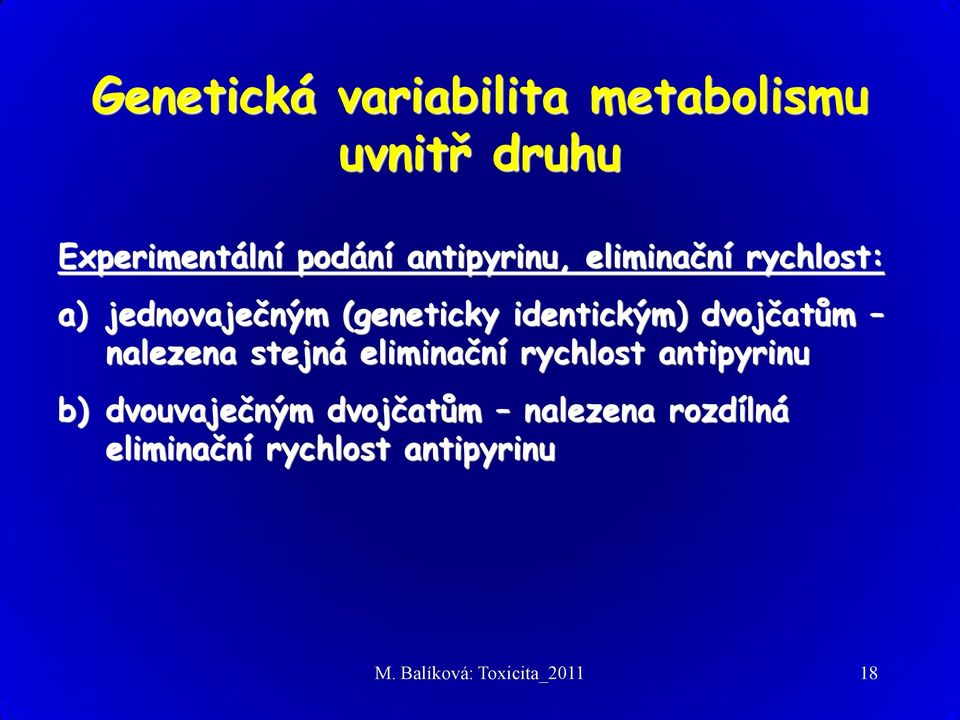 Genetická variabilita metabolismu uvnitř druhu

Experimentální podání antipyrinu, eliminační rychlost:

a) jednovaječným (geneticky identickým) dvojčatům – nalezena stejná eliminační rychlost antipyrinu

b) dvouvaječným dvojčatům – nalezena rozdílná eliminační rychlost antipyrinu

M. Balíková: Toxicita_2011

18